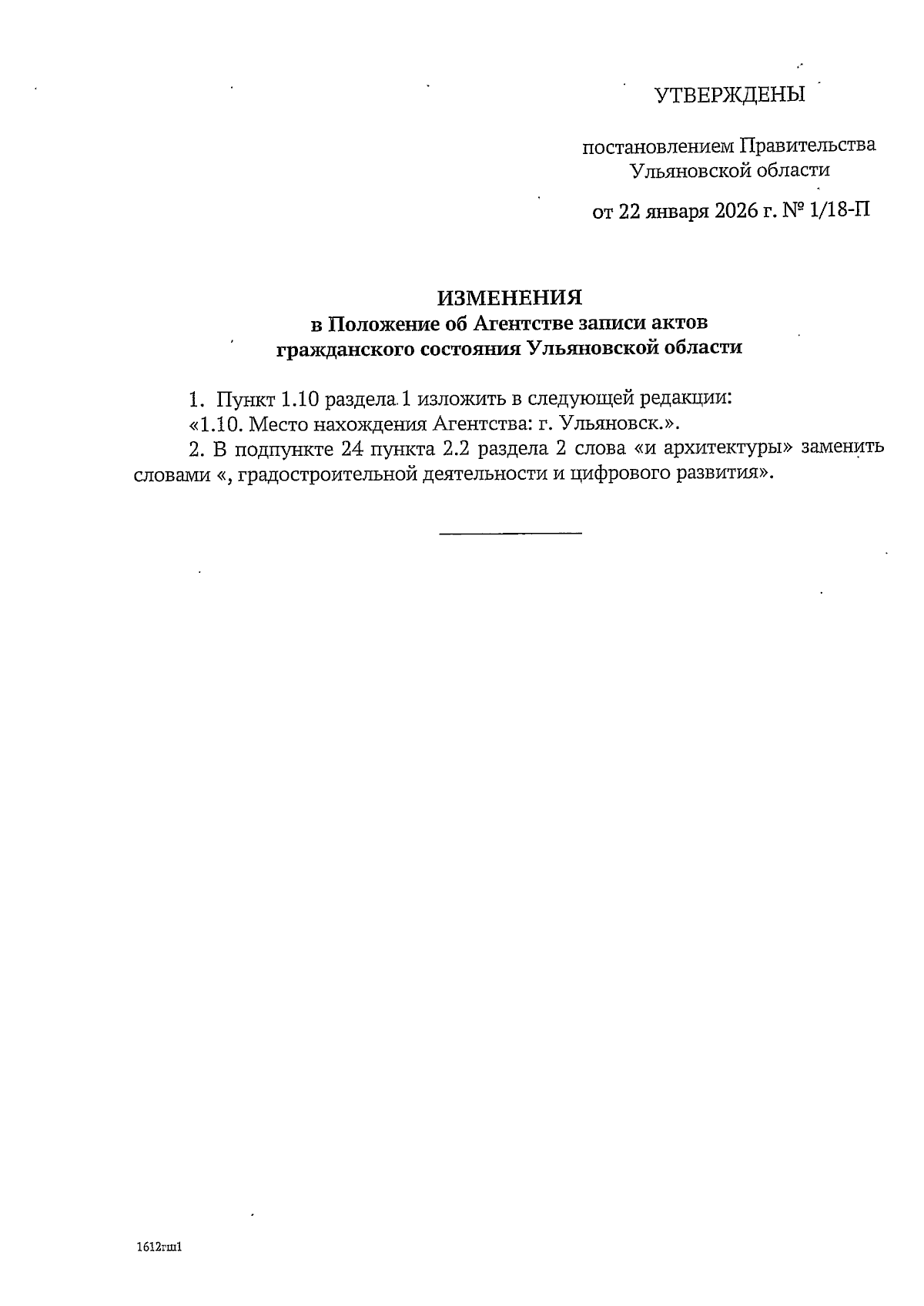 УТВЕРЖДЕНЫ

постановлением Правительства Ульяновской области

от 22 января 2026 г. № 1/18-П

ИЗМЕНЕНИЯ
в Положение об Агентстве записи актов гражданского состояния Ульяновской области

1. Пункт 1.10 раздела 1 изложить в следующей редакции:
«1.10. Место нахождения Агентства: г. Ульяновск.».
2. В подпункте 24 пункта 2.2 раздела 2 слова «и архитектуры» заменить словами «, градостроительной деятельности и цифрового развития».

1612гш1